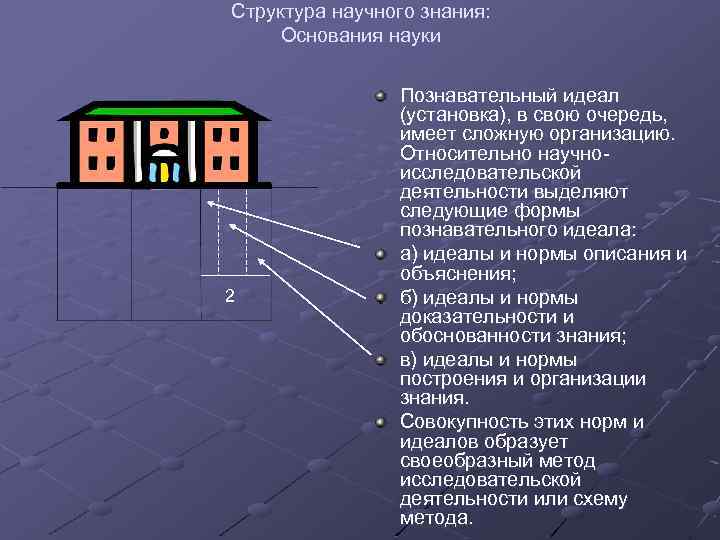 Структура научного знания:
Основания науки

2

• Познавательный идеал (установка), в свою очередь, имеет сложную организацию. Относительно научно-исследовательской деятельности выделяют следующие формы познавательного идеала:

• а) идеалы и нормы описания и объяснения;

• б) идеалы и нормы доказательности и обоснованности знания;

• в) идеалы и нормы построения и организации знания.

• Совокупность этих норм и идеалов образует своеобразный метод исследовательской деятельности или схему метода.